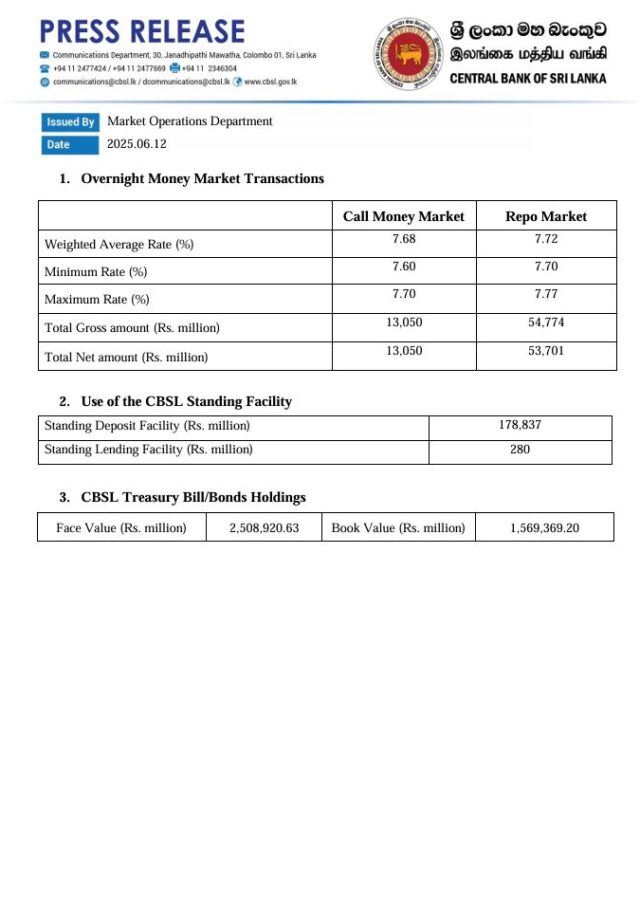 PRESS RELEASE

Communications Department, 30, Janadhipathi Mawatha, Colombo 01, Sri Lanka
+94 11 2477424 / +94 11 2477669 +94 11 2346304
communications@cbsl.lk / dcommunications@cbsl.lk www.cbsl.gov.lk

ශ්‍රී ලංකා මහ බැංකුව
இலங்கை மத்திய வங்கி
CENTRAL BANK OF SRI LANKA

| Issued By | Market Operations Department |
|---|---|
| Date | 2025.06.12 |

1. Overnight Money Market Transactions

| | Call Money Market | Repo Market |
|---|---|---|
| Weighted Average Rate (%) | 7.68 | 7.72 |
| Minimum Rate (%) | 7.60 | 7.70 |
| Maximum Rate (%) | 7.70 | 7.77 |
| Total Gross amount (Rs. million) | 13,050 | 54,774 |
| Total Net amount (Rs. million) | 13,050 | 53,701 |

2. Use of the CBSL Standing Facility

| Standing Deposit Facility (Rs. million) | 178,837 |
|---|---|
| Standing Lending Facility (Rs. million) | 280 |

3. CBSL Treasury Bill/Bonds Holdings

| Face Value (Rs. million) | 2,508,920.63 | Book Value (Rs. million) | 1,569,369.20 |
|---|---|---|---|